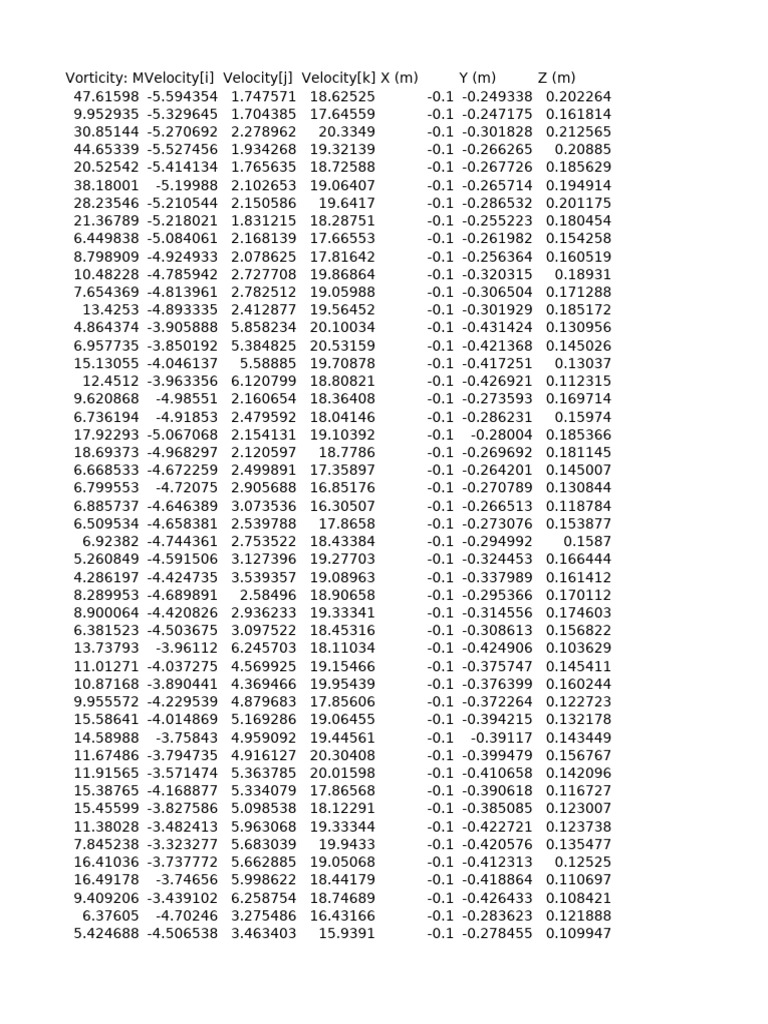 | Vorticity: M | Velocity[i] | Velocity[j] | Velocity[k] | X (m) | Y (m) | Z (m) |
|---|---|---|---|---|---|---|
| 47.61598 | -5.594354 | 1.747571 | 18.62525 | -0.1 | -0.249338 | 0.202264 |
| 9.952935 | -5.329645 | 1.704385 | 17.64559 | -0.1 | -0.247175 | 0.161814 |
| 30.85144 | -5.270692 | 2.278962 | 20.3349 | -0.1 | -0.301828 | 0.212565 |
| 44.65339 | -5.527456 | 1.934268 | 19.32139 | -0.1 | -0.266265 | 0.20885 |
| 20.52542 | -5.414134 | 1.765635 | 18.72588 | -0.1 | -0.267726 | 0.185629 |
| 38.18001 | -5.19988 | 2.102653 | 19.06407 | -0.1 | -0.265714 | 0.194914 |
| 28.23546 | -5.210544 | 2.150586 | 19.6417 | -0.1 | -0.286532 | 0.201175 |
| 21.36789 | -5.218021 | 1.831215 | 18.28751 | -0.1 | -0.255223 | 0.180454 |
| 6.449838 | -5.084061 | 2.168139 | 17.66553 | -0.1 | -0.261982 | 0.154258 |
| 8.798909 | -4.924933 | 2.078625 | 17.81642 | -0.1 | -0.256364 | 0.160519 |
| 10.48228 | -4.785942 | 2.727708 | 19.86864 | -0.1 | -0.320315 | 0.18931 |
| 7.654369 | -4.813961 | 2.782512 | 19.05988 | -0.1 | -0.306504 | 0.171288 |
| 13.4253 | -4.893335 | 2.412877 | 19.56452 | -0.1 | -0.301929 | 0.185172 |
| 4.864374 | -3.905888 | 5.858234 | 20.10034 | -0.1 | -0.431424 | 0.130956 |
| 6.957735 | -3.850192 | 5.384825 | 20.53159 | -0.1 | -0.421368 | 0.145026 |
| 15.13055 | -4.046137 | 5.58885 | 19.70878 | -0.1 | -0.417251 | 0.13037 |
| 12.4512 | -3.963356 | 6.120799 | 18.80821 | -0.1 | -0.426921 | 0.112315 |
| 9.620868 | -4.98551 | 2.160654 | 18.36408 | -0.1 | -0.273593 | 0.169714 |
| 6.736194 | -4.91853 | 2.479592 | 18.04146 | -0.1 | -0.286231 | 0.15974 |
| 17.92293 | -5.067068 | 2.154131 | 19.10392 | -0.1 | -0.28004 | 0.185366 |
| 18.69373 | -4.968297 | 2.120597 | 18.7786 | -0.1 | -0.269692 | 0.181145 |
| 6.668533 | -4.672259 | 2.499891 | 17.35897 | -0.1 | -0.264201 | 0.145007 |
| 6.799553 | -4.72075 | 2.905688 | 16.85176 | -0.1 | -0.270789 | 0.130844 |
| 6.885737 | -4.646389 | 3.073536 | 16.30507 | -0.1 | -0.266513 | 0.118784 |
| 6.509534 | -4.658381 | 2.539788 | 17.8658 | -0.1 | -0.273076 | 0.153877 |
| 6.92382 | -4.744361 | 2.753522 | 18.43384 | -0.1 | -0.294992 | 0.1587 |
| 5.260849 | -4.591506 | 3.127396 | 19.27703 | -0.1 | -0.324453 | 0.166444 |
| 4.286197 | -4.424735 | 3.539357 | 19.08963 | -0.1 | -0.337989 | 0.161412 |
| 8.289953 | -4.689891 | 2.58496 | 18.90658 | -0.1 | -0.295366 | 0.170112 |
| 8.900064 | -4.420826 | 2.936233 | 19.33341 | -0.1 | -0.314556 | 0.174603 |
| 6.381523 | -4.503675 | 3.097522 | 18.45316 | -0.1 | -0.308613 | 0.156822 |
| 13.73793 | -3.96112 | 6.245703 | 18.11034 | -0.1 | -0.424906 | 0.103629 |
| 11.01271 | -4.037275 | 4.569925 | 19.15466 | -0.1 | -0.375747 | 0.145411 |
| 10.87168 | -3.890441 | 4.369466 | 19.95439 | -0.1 | -0.376399 | 0.160244 |
| 9.955572 | -4.229539 | 4.879683 | 17.85606 | -0.1 | -0.372264 | 0.122723 |
| 15.58641 | -4.014869 | 5.169286 | 19.06455 | -0.1 | -0.394215 | 0.132178 |
| 14.58988 | -3.75843 | 4.959092 | 19.44561 | -0.1 | -0.39117 | 0.143449 |
| 11.67486 | -3.794735 | 4.916127 | 20.30408 | -0.1 | -0.399479 | 0.156767 |
| 11.91565 | -3.571474 | 5.363785 | 20.01598 | -0.1 | -0.410658 | 0.142096 |
| 15.38765 | -4.168877 | 5.334079 | 17.86568 | -0.1 | -0.390618 | 0.116727 |
| 15.45599 | -3.827586 | 5.098538 | 18.12291 | -0.1 | -0.385085 | 0.123007 |
| 11.38028 | -3.482413 | 5.963068 | 19.33344 | -0.1 | -0.422721 | 0.123738 |
| 7.845238 | -3.323277 | 5.683039 | 19.9433 | -0.1 | -0.420576 | 0.135477 |
| 16.41036 | -3.737772 | 5.662885 | 19.05068 | -0.1 | -0.412313 | 0.12525 |
| 16.49178 | -3.74656 | 5.998622 | 18.44179 | -0.1 | -0.418864 | 0.110697 |
| 9.409206 | -3.439102 | 6.258754 | 18.74689 | -0.1 | -0.426433 | 0.108421 |
| 6.37605 | -4.70246 | 3.275486 | 16.43166 | -0.1 | -0.283623 | 0.121888 |
| 5.424688 | -4.506538 | 3.463403 | 15.9391 | -0.1 | -0.278455 | 0.109947 |